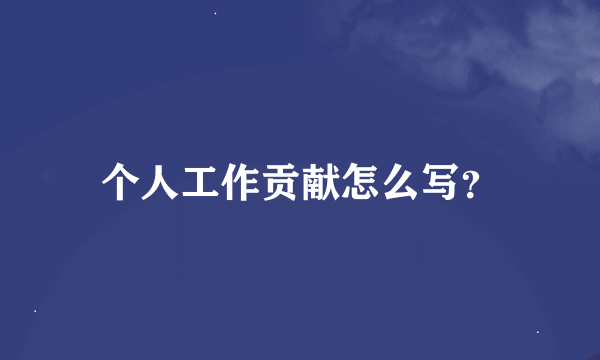 个人工作贡献怎么写?